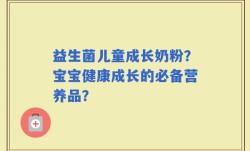 益生菌儿童成长奶粉?宝宝健康成长的必备营养品?